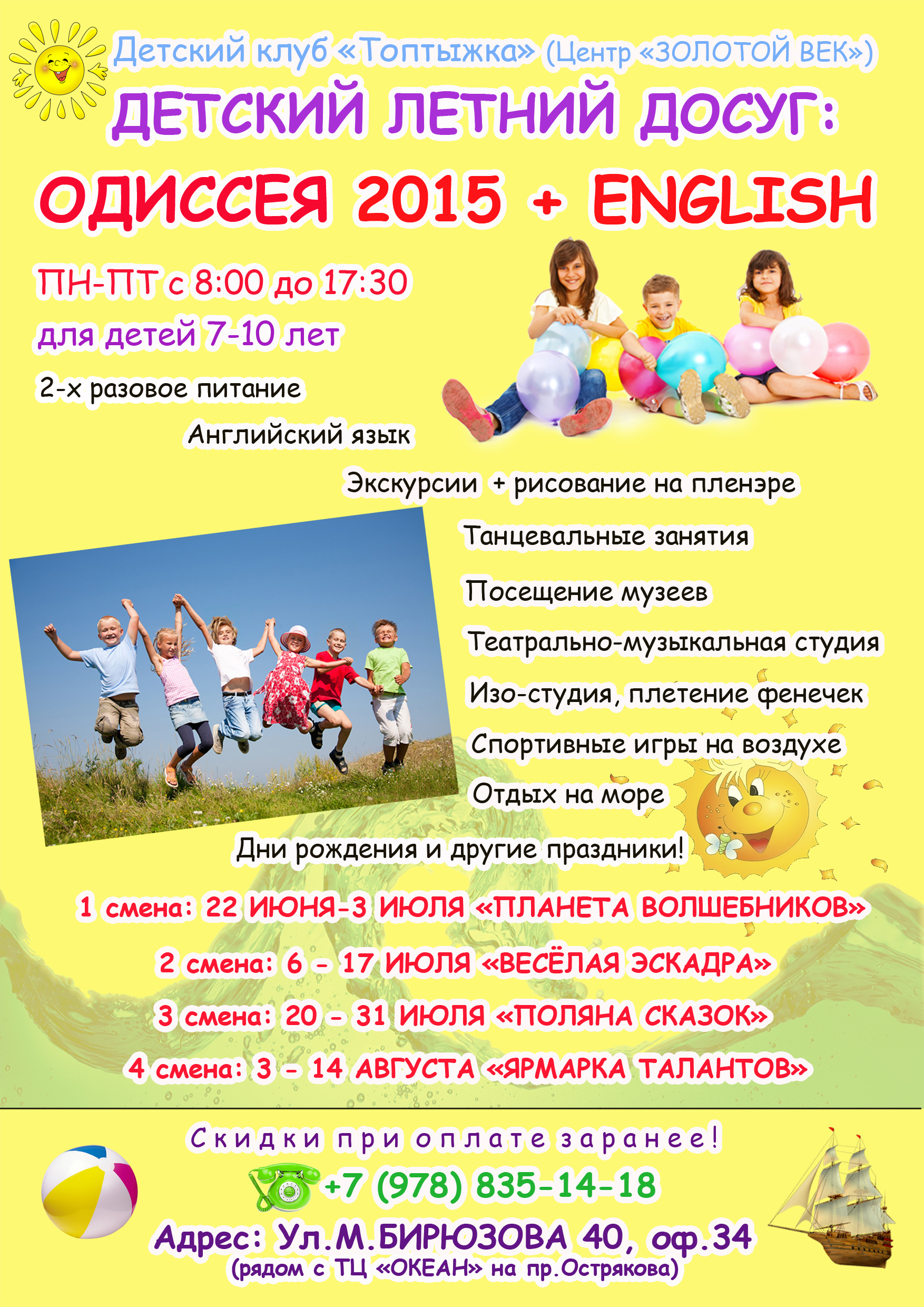 Детский клуб «Топтыжка» (Центр «ЗОЛОТОЙ ВЕК»)

ДЕТСКИЙ ЛЕТНИЙ ДОСУГ:

ОДИССЕЯ 2015 + ENGLISH

ПН-ПТ с 8:00 до 17:30

для детей 7-10 лет

2-х разовое питание

Английский язык

Экскурсии + рисование на пленэре

Танцевальные занятия

Посещение музеев

Театрально-музыкальная студия

Изо-студия, плетение фенечек

Спортивные игры на воздухе

Отдых на море

Дни рождения и другие праздники!

1 смена: 22 ИЮНЯ-3 ИЮЛЯ «ПЛАНЕТА ВОЛШЕБНИКОВ»

2 смена: 6 - 17 ИЮЛЯ «ВЕСЁЛАЯ ЭСКАДРА»

3 смена: 20 - 31 ИЮЛЯ «ПОЛЯНА СКАЗОК»

4 смена: 3 - 14 АВГУСТА «ЯРМАРКА ТАЛАНТОВ»

Скидки при оплате заранее!

+7 (978) 835-14-18

Адрес: Ул.М.БИРЮЗОВА 40, оф.34
(рядом с ТЦ «ОКЕАН» на пр.Острякова)